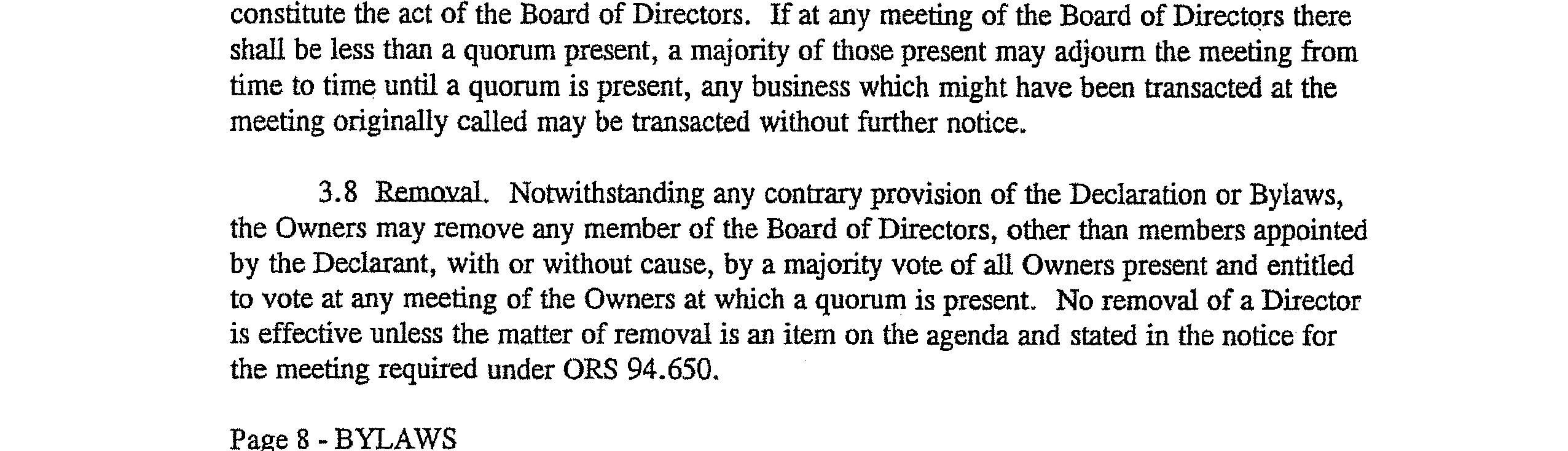 constitute the act of the Board of Directors. If at any meeting of the Board of Directors there shall be less than a quorum present, a majority of those present may adjourn the meeting from time to time until a quorum is present, any business which might have been transacted at the meeting originally called may be transacted without further notice.

3.8 Removal. Notwithstanding any contrary provision of the Declaration or Bylaws, the Owners may remove any member of the Board of Directors, other than members appointed by the Declarant, with or without cause, by a majority vote of all Owners present and entitled to vote at any meeting of the Owners at which a quorum is present. No removal of a Director is effective unless the matter of removal is an item on the agenda and stated in the notice for the meeting required under ORS 94.650.

Page 8 - BYLAWS